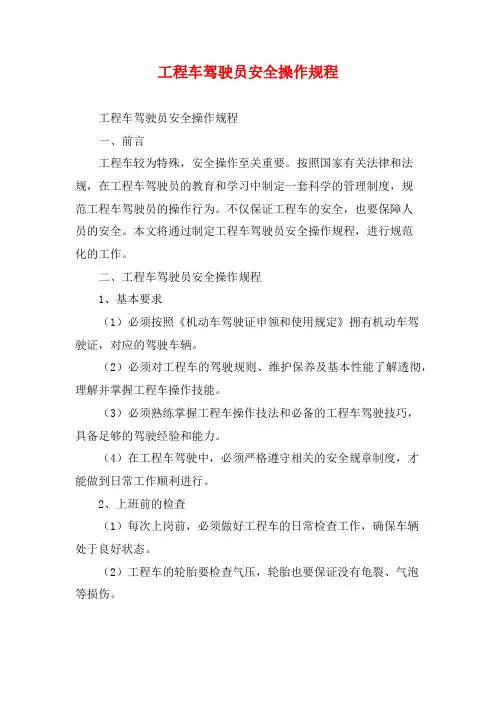 工程车驾驶员安全操作规程

工程车驾驶员安全操作规程

一、前言

工程车较为特殊，安全操作至关重要。按照国家有关法律和法规，在工程车驾驶员的教育和学习中制定一套科学的管理制度，规范工程车驾驶员的操作行为。不仅保证工程车的安全，也要保障人员的安全。本文将通过制定工程车驾驶员安全操作规程，进行规范化的工作。

二、工程车驾驶员安全操作规程

1、基本要求

（1）必须按照《机动车驾驶证申领和使用规定》拥有机动车驾驶证，对应的驾驶车辆。

（2）必须对工程车的驾驶规则、维护保养及基本性能了解透彻，理解并掌握工程车操作技能。

（3）必须熟练掌握工程车操作技法和必备的工程车驾驶技巧，具备足够的驾驶经验和能力。

（4）在工程车驾驶中，必须严格遵守相关的安全规章制度，才能做到日常工作顺利进行。

2、上班前的检查

（1）每次上岗前，必须做好工程车的日常检查工作，确保车辆处于良好状态。

（2）工程车的轮胎要检查气压，轮胎也要保证没有龟裂、气泡等损伤。